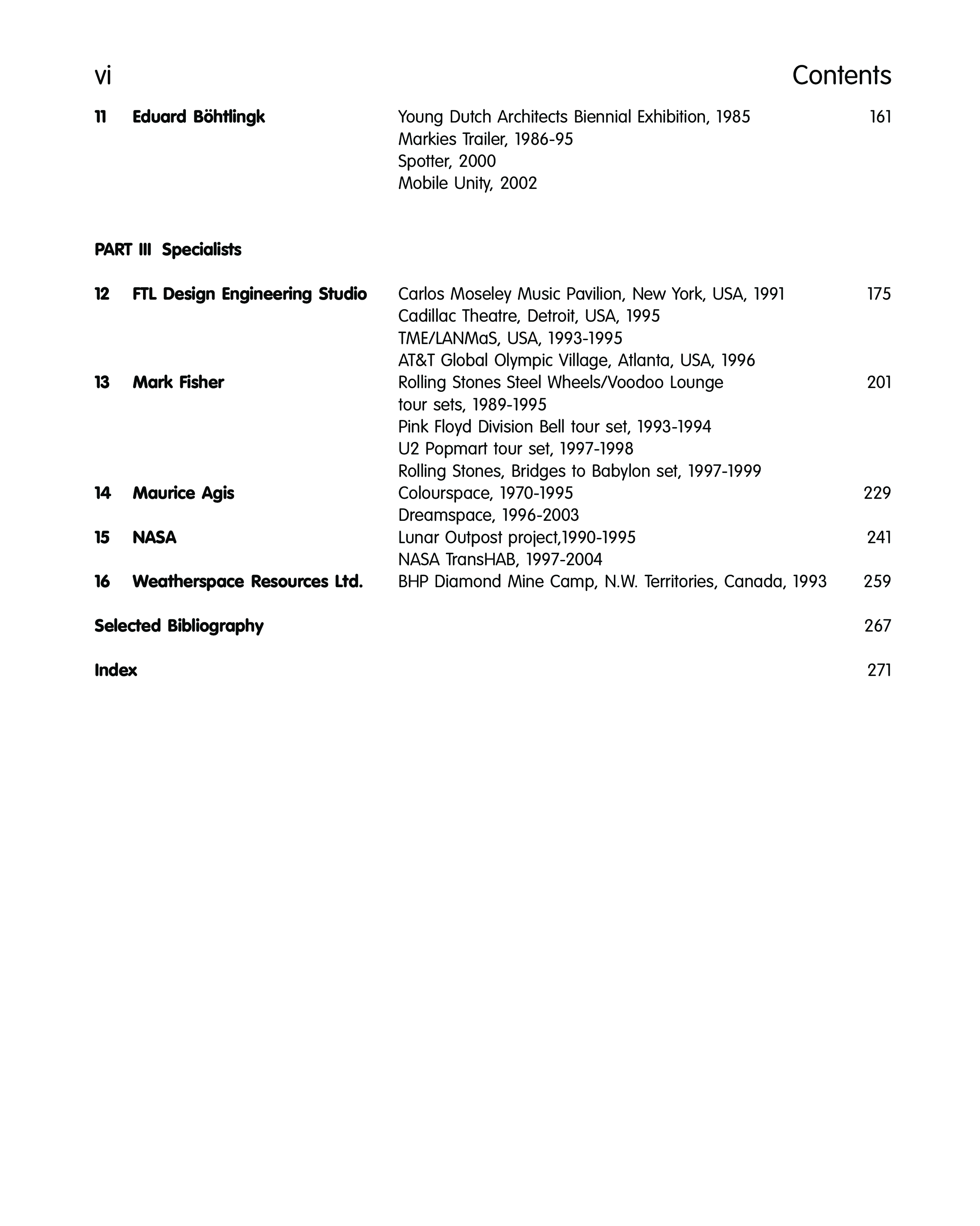 vi Contents

11 Eduard Böhtlingk
Young Dutch Architects Biennial Exhibition, 1985 161
Markies Trailer, 1986-95
Spotter, 2000
Mobile Unity, 2002

PART III Specialists

12 FTL Design Engineering Studio
Carlos Moseley Music Pavilion, New York, USA, 1991 175
Cadillac Theatre, Detroit, USA, 1995
TME/LANMaS, USA, 1993-1995
AT&T Global Olympic Village, Atlanta, USA, 1996

13 Mark Fisher
Rolling Stones Steel Wheels/Voodoo Lounge tour sets, 1989-1995 201
Pink Floyd Division Bell tour set, 1993-1994
U2 Popmart tour set, 1997-1998
Rolling Stones, Bridges to Babylon set, 1997-1999

14 Maurice Agis
Colourspace, 1970-1995 229
Dreamspace, 1996-2003

15 NASA
Lunar Outpost project,1990-1995 241
NASA TransHAB, 1997-2004

16 Weatherspace Resources Ltd.
BHP Diamond Mine Camp, N.W. Territories, Canada, 1993 259

Selected Bibliography 267

Index 271